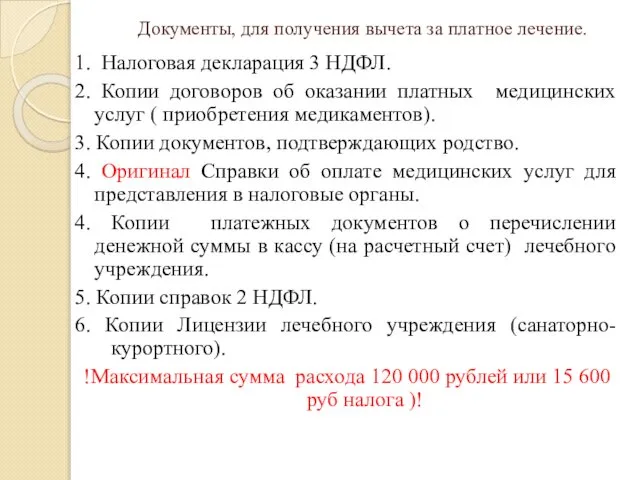 Документы, для получения вычета за платное лечение.

1. Налоговая декларация 3 НДФЛ.

2. Копии договоров об оказании платных медицинских услуг ( приобретения медикаментов).

3. Копии документов, подтверждающих родство.

4. Оригинал Справки об оплате медицинских услуг для представления в налоговые органы.

4. Копии платежных документов о перечислении денежной суммы в кассу (на расчетный счет) лечебного учреждения.

5. Копии справок 2 НДФЛ.

6. Копии Лицензии лечебного учреждения (санаторно-курортного).

!Максимальная сумма расхода 120 000 рублей или 15 600 руб налога )!